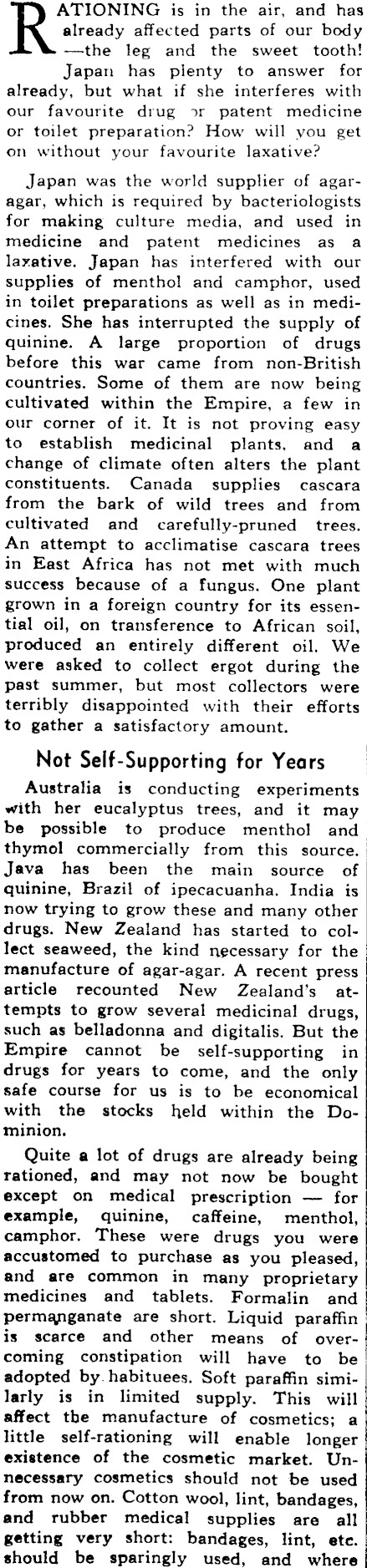 RATIONING is in the air, and has already affected parts of our body —the leg and the sweet tooth! Japan has plenty to answer for already, but what if she interferes with our favourite drug or patent medicine or toilet preparation? How will you get on without your favourite laxative?

Japan was the world supplier of agar-agar, which is required by bacteriologists for making culture media, and used in medicine and patent medicines as a laxative. Japan has interfered with our supplies of menthol and camphor, used in toilet preparations as well as in medicines. She has interrupted the supply of quinine. A large proportion of drugs before this war came from non-British countries. Some of them are now being cultivated within the Empire, a few in our corner of it. It is not proving easy to establish medicinal plants, and a change of climate often alters the plant constituents. Canada supplies cascara from the bark of wild trees and from cultivated and carefully-pruned trees. An attempt to acclimatise cascara trees in East Africa has not met with much success because of a fungus. One plant grown in a foreign country for its essential oil, on transference to African soil, produced an entirely different oil. We were asked to collect ergot during the past summer, but most collectors were terribly disappointed with their efforts to gather a satisfactory amount.

Not Self-Supporting for Years

Australia is conducting experiments with her eucalyptus trees, and it may be possible to produce menthol and thymol commercially from this source. Java has been the main source of quinine, Brazil of ipecacuanha. India is now trying to grow these and many other drugs. New Zealand has started to collect seaweed, the kind necessary for the manufacture of agar-agar. A recent press article recounted New Zealand's attempts to grow several medicinal drugs, such as belladonna and digitalis. But the Empire cannot be self-supporting in drugs for years to come, and the only safe course for us is to be economical with the stocks held within the Dominion.

Quite a lot of drugs are already being rationed, and may not now be bought except on medical prescription — for example, quinine, caffeine, menthol, camphor. These were drugs you were accustomed to purchase as you pleased, and are common in many proprietary medicines and tablets. Formalin and permanganate are short. Liquid paraffin is scarce and other means of overcoming constipation will have to be adopted by habituees. Soft paraffin similarly is in limited supply. This will affect the manufacture of cosmetics; a little self-rationing will enable longer existence of the cosmetic market. Unnecessary cosmetics should not be used from now on. Cotton wool, lint, bandages, and rubber medical supplies are all getting very short: bandages, lint, etc. should be sparingly used, and where